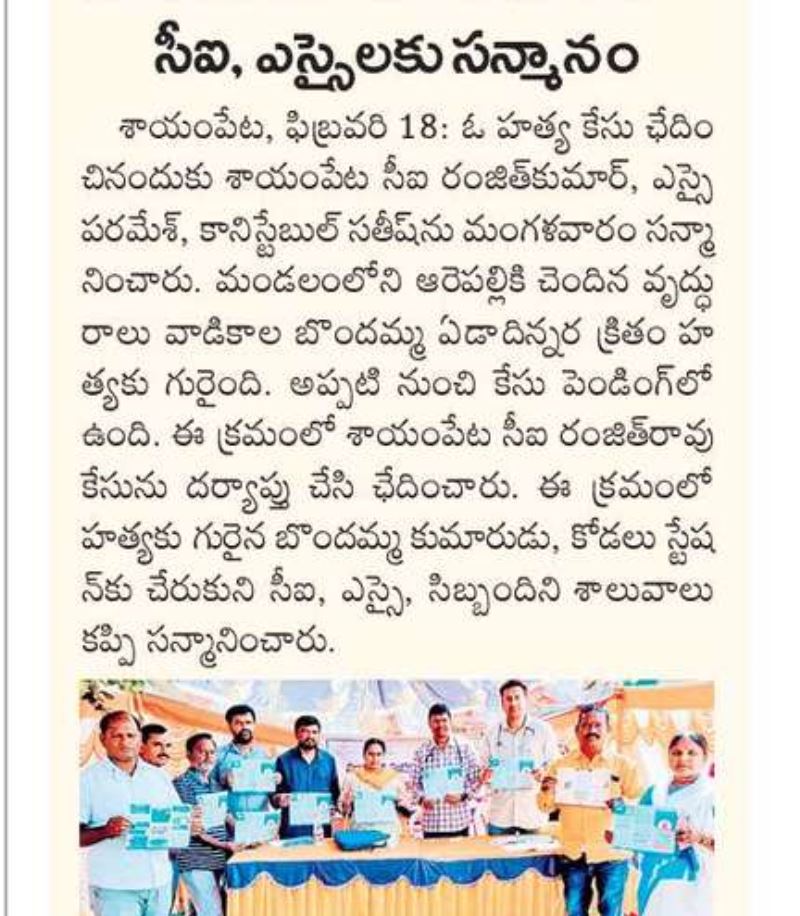 సీఐ, ఎస్సైలకు సన్మానం

శాయంపేట, ఫిబ్రవరి 18: ఓ హత్య కేసు ఛేదించినందుకు శాయంపేట సీఐ రంజిత్‌కుమార్, ఎస్సై పరమేశ్, కానిస్టేబుల్ సతీష్‌ను మంగళవారం సన్మానించారు. మండలంలోని ఆరెపల్లికి చెందిన వృద్ధురాలు వాడికాల బొందమ్మ ఏడాదిన్నర క్రితం హత్యకు గురైంది. అప్పటి నుంచి కేసు పెండింగ్‌లో ఉంది. ఈ క్రమంలో శాయంపేట సీఐ రంజిత్‌రావు కేసును దర్యాప్తు చేసి ఛేదించారు. ఈ క్రమంలో హత్యకు గురైన బొందమ్మ కుమారుడు, కోడలు స్టేషన్‌కు చేరుకుని సీఐ, ఎస్సై, సిబ్బందిని శాలువాలు కప్పి సన్మానించారు.